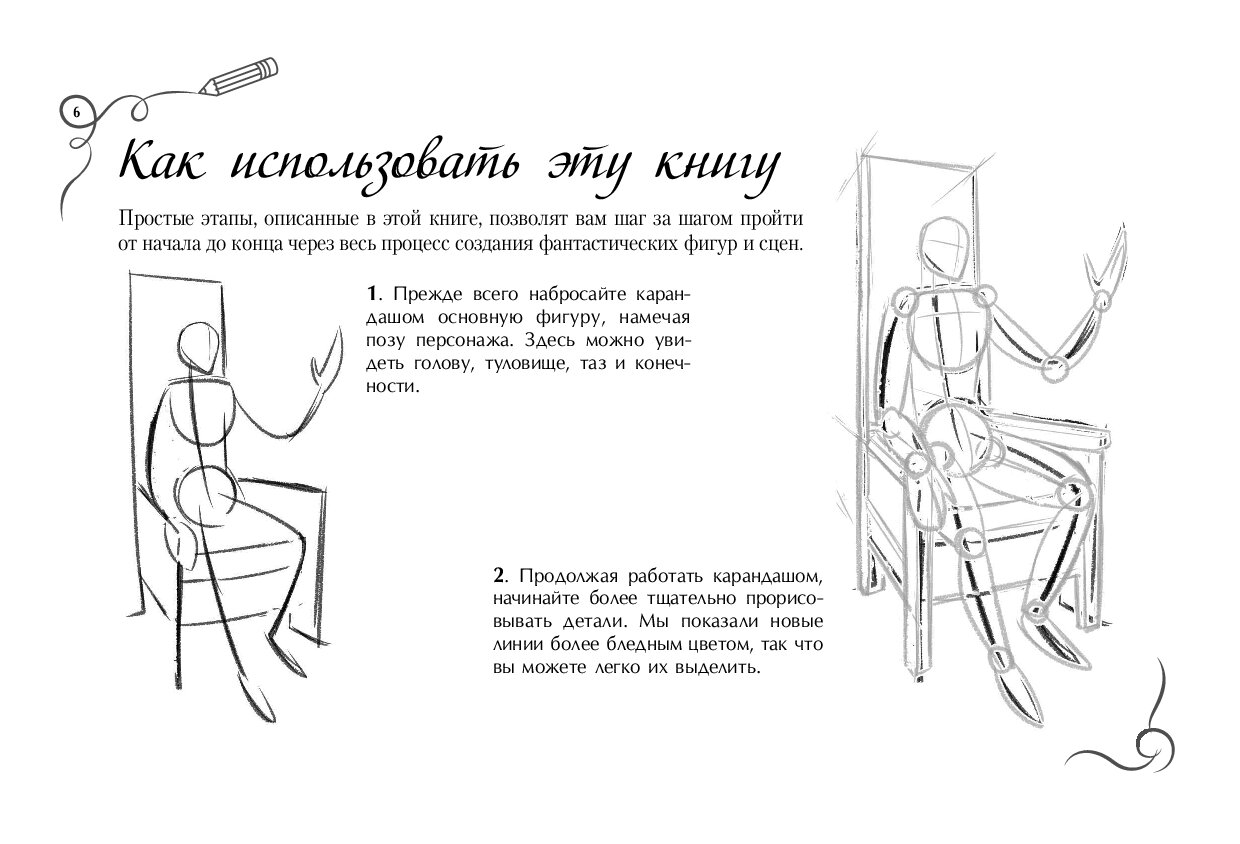 6

Как использовать эту книгу

Простые этапы, описанные в этой книге, позволят вам шаг за шагом пройти от начала до конца через весь процесс создания фантастических фигур и сцен.

1. Прежде всего набросайте карандашом основную фигуру, намечая позу персонажа. Здесь можно увидеть голову, туловище, таз и конечности.

2. Продолжая работать карандашом, начинайте более тщательно прорисовывать детали. Мы показали новые линии более бледным цветом, так что вы можете легко их выделить.